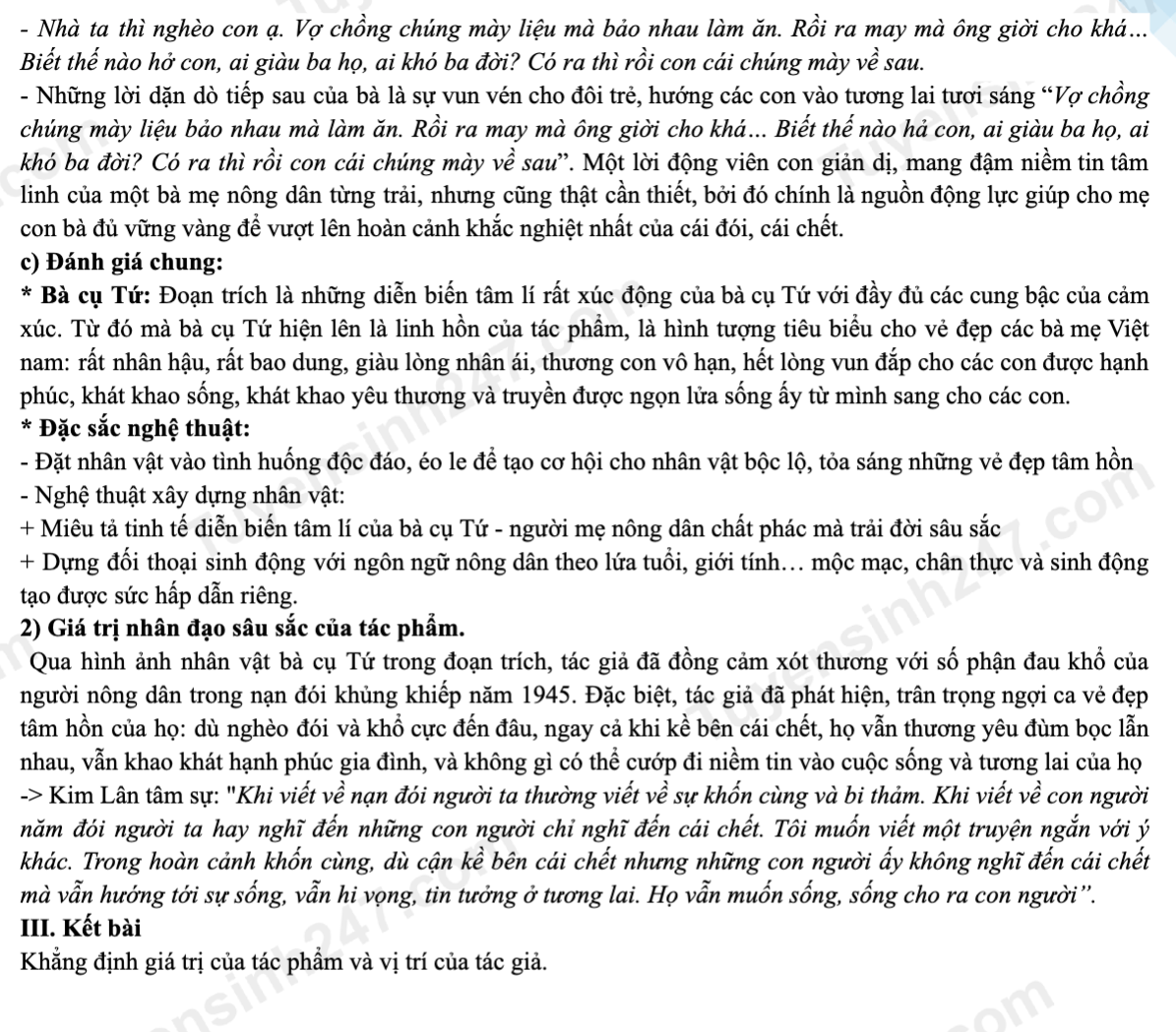 - Nhà ta thì nghèo con ạ. Vợ chồng chúng mày liệu mà bảo nhau làm ăn. Rồi ra may mà ông giời cho khá... Biết thế nào hở con, ai giàu ba họ, ai khó ba đời? Có ra thì rồi con cái chúng mày về sau.

- Những lời dặn dò tiếp sau của bà là sự vun vén cho đôi trẻ, hướng các con vào tương lai tươi sáng “Vợ chồng chúng mày liệu bảo nhau mà làm ăn. Rồi ra may mà ông giời cho khá... Biết thế nào hả con, ai giàu ba họ, ai khó ba đời? Có ra thì rồi con cái chúng mày về sau”. Một lời động viên con giản dị, mang đậm niềm tin tâm linh của một bà mẹ nông dân từng trải, nhưng cũng thật cần thiết, bởi đó chính là nguồn động lực giúp cho mẹ con bà đủ vững vàng để vượt lên hoàn cảnh khắc nghiệt nhất của cái đói, cái chết.

c) Đánh giá chung:

* Bà cụ Tứ: Đoạn trích là những diễn biến tâm lí rất xúc động của bà cụ Tứ với đầy đủ các cung bậc của cảm xúc. Từ đó mà bà cụ Tứ hiện lên là linh hồn của tác phẩm, là hình tượng tiêu biểu cho vẻ đẹp các bà mẹ Việt nam: rất nhân hậu, rất bao dung, giàu lòng nhân ái, thương con vô hạn, hết lòng vun đắp cho các con được hạnh phúc, khát khao sống, khát khao yêu thương và truyền được ngọn lửa sống ấy từ mình sang cho các con.

* Đặc sắc nghệ thuật:

- Đặt nhân vật vào tình huống độc đáo, éo le để tạo cơ hội cho nhân vật bộc lộ, tỏa sáng những vẻ đẹp tâm hồn

- Nghệ thuật xây dựng nhân vật:

+ Miêu tả tinh tế diễn biến tâm lí của bà cụ Tứ - người mẹ nông dân chất phác mà trải đời sâu sắc

+ Dựng đối thoại sinh động với ngôn ngữ nông dân theo lứa tuổi, giới tính… mộc mạc, chân thực và sinh động tạo được sức hấp dẫn riêng.

2) Giá trị nhân đạo sâu sắc của tác phẩm.

Qua hình ảnh nhân vật bà cụ Tứ trong đoạn trích, tác giả đã đồng cảm xót thương với số phận đau khổ của người nông dân trong nạn đói khủng khiếp năm 1945. Đặc biệt, tác giả đã phát hiện, trân trọng ngợi ca vẻ đẹp tâm hồn của họ: dù nghèo đói và khổ cực đến đâu, ngay cả khi kề bên cái chết, họ vẫn thương yêu đùm bọc lẫn nhau, vẫn khao khát hạnh phúc gia đình, và không gì có thể cướp đi niềm tin vào cuộc sống và tương lai của họ

-> Kim Lân tâm sự: "Khi viết về nạn đói người ta thường viết về sự khốn cùng và bi thảm. Khi viết về con người năm đói người ta hay nghĩ đến những con người chỉ nghĩ đến cái chết. Tôi muốn viết một truyện ngắn với ý khác. Trong hoàn cảnh khốn cùng, dù cận kề bên cái chết nhưng những con người ấy không nghĩ đến cái chết mà vẫn hướng tới sự sống, vẫn hi vọng, tin tưởng ở tương lai. Họ vẫn muốn sống, sống cho ra con người”.

III. Kết bài

Khẳng định giá trị của tác phẩm và vị trí của tác giả.